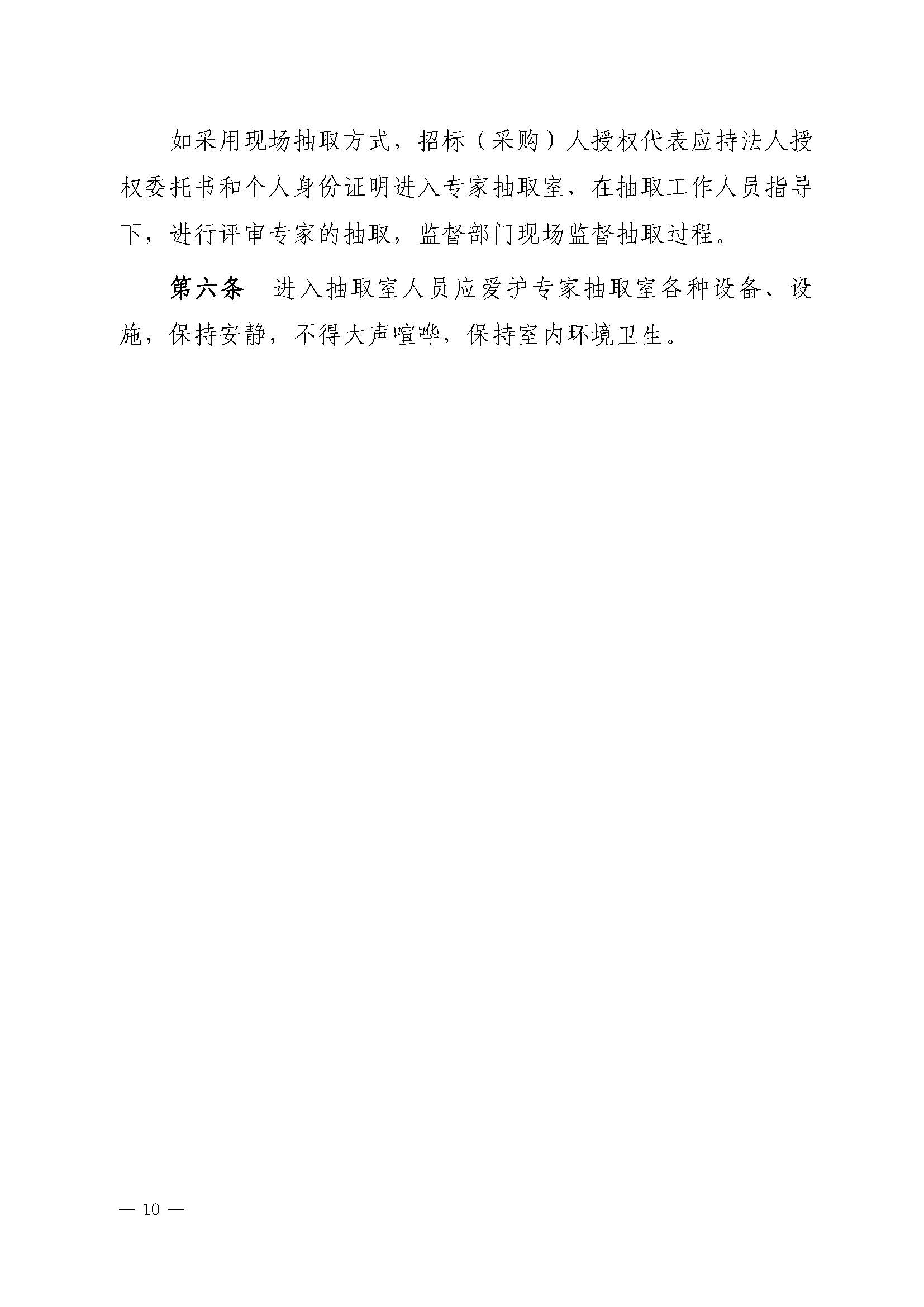 如采用现场抽取方式，招标（采购）人授权代表应持法人授权委托书和个人身份证明进入专家抽取室，在抽取工作人员指导下，进行评审专家的抽取，监督部门现场监督抽取过程。

第六条　进入抽取室人员应爱护专家抽取室各种设备、设施，保持安静，不得大声喧哗，保持室内环境卫生。

— 10 —